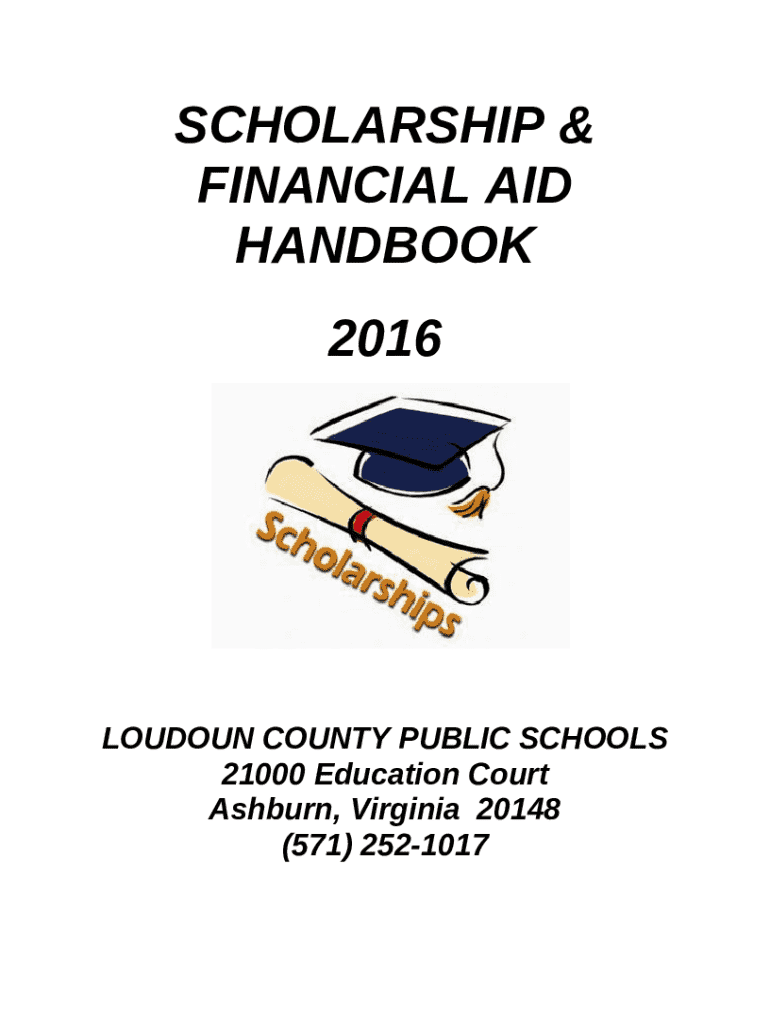 SCHOLARSHIP & FINANCIAL AID HANDBOOK

2016

Scholarships

LOUDOUN COUNTY PUBLIC SCHOOLS
21000 Education Court
Ashburn, Virginia 20148
(571) 252-1017